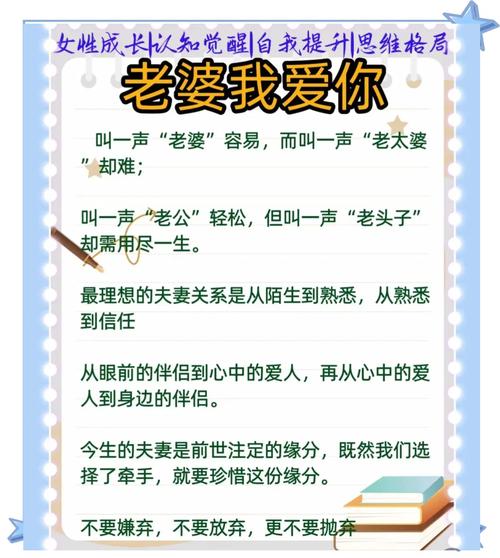 女性成长|认知觉醒|自我提升|思维格局

老婆我爱你

叫一声“老婆”容易，而叫一声“老太婆”却难；

叫一声“老公”轻松，但叫一声“老头子”却需用尽一生。

最理想的夫妻关系是从陌生到熟悉，从熟悉到信任

从眼前的伴侣到心中的爱人，再从心中的爱人到身边的伴侣。

今生的夫妻是前世注定的缘分，既然我们选择了牵手，就要珍惜这份缘分。

不要嫌弃，不要放弃，更不要抛弃